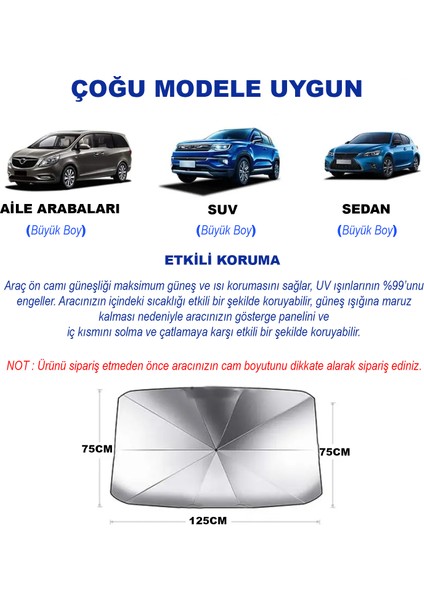 ÇOĞU MODELE UYGUN

AİLE ARABALARI
(Büyük Boy)

SUV
(Büyük Boy)

SEDAN
(Büyük Boy)

ETKİLİ KORUMA

Araç ön camı güneşliği maksimum güneş ve ısı korumasını sağlar, UV ışınlarının %99'unu engeller. Aracınızın içindeki sıcaklığı etkili bir şekilde koruyabilir, güneş ışığına maruz kalması nedeniyle aracınızın gösterge panelini ve iç kısmını solma ve çatlamaya karşı etkili bir şekilde koruyabilir.

NOT : Ürünü sipariş etmeden önce aracınızın cam boyutunu dikkate alarak sipariş ediniz.

75CM

75CM

125CM